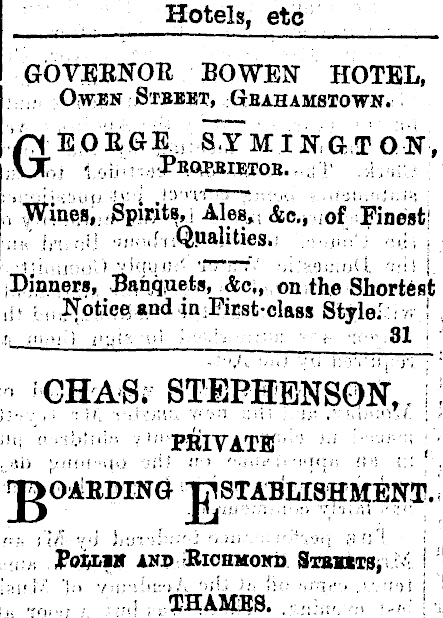 Hotels, etc

GOVERNOR BOWEN HOTEL,
OWEN STREET, GRAHAMSTOWN.

GEORGE SYMINGTON,
PROPRIETOR.

Wines, Spirits, Ales, &c., of Finest Qualities.

Dinners, Banquets, &c., on the Shortest Notice and in First-class Style.
31

CHAS. STEPHENSON,
PRIVATE
BOARDING ESTABLISHMENT.

POLLEN AND RICHMOND STREETS,
THAMES.